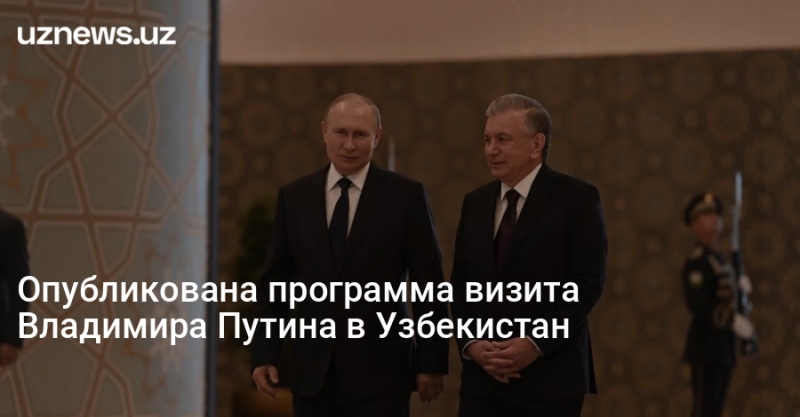 uznews.uz

Опубликована программа визита Владимира Путина в Узбекистан